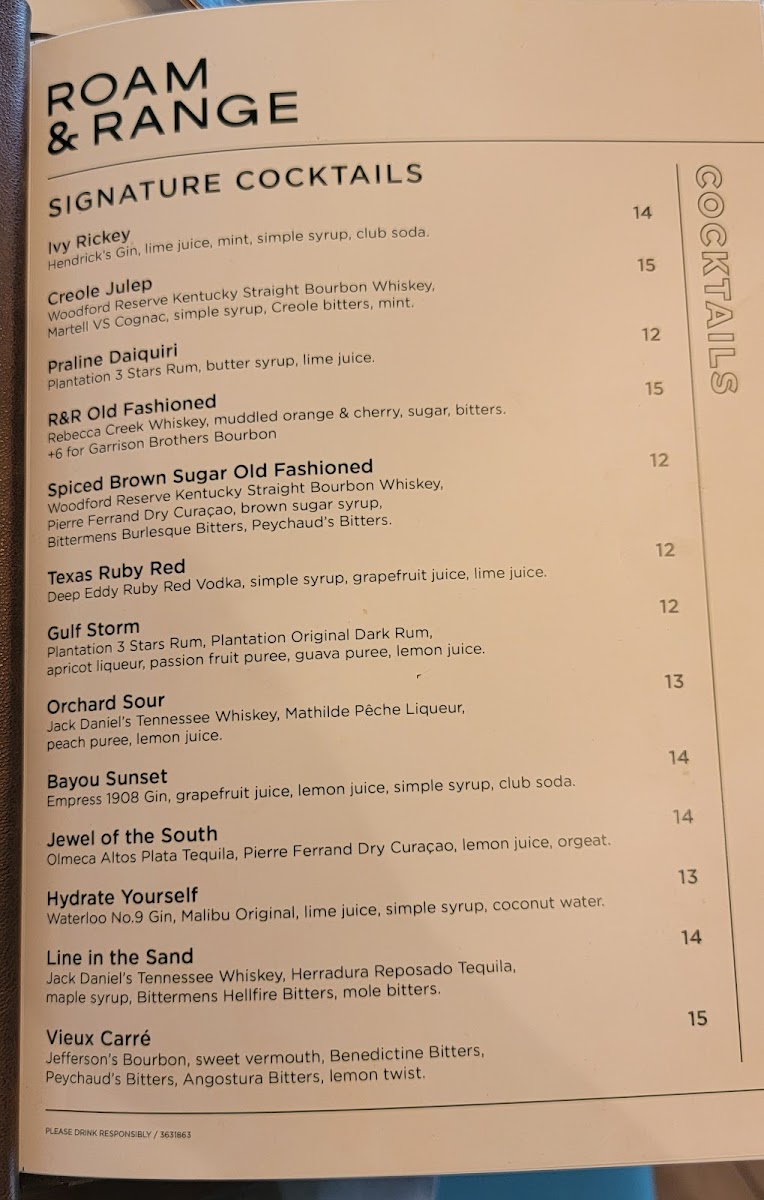 ROAM & RANGE

SIGNATURE COCKTAILS

Ivy Rickey 14
Hendrick's Gin, lime juice, mint, simple syrup, club soda.

Creole Julep 15
Woodford Reserve Kentucky Straight Bourbon Whiskey, Martell VS Cognac, simple syrup, Creole bitters, mint.

Praline Daiquiri 12
Plantation 3 Stars Rum, butter syrup, lime juice.

R&R Old Fashioned 15
Rebecca Creek Whiskey, muddled orange & cherry, sugar, bitters.
+6 for Garrison Brothers Bourbon

Spiced Brown Sugar Old Fashioned 12
Woodford Reserve Kentucky Straight Bourbon Whiskey, Pierre Ferrand Dry Curaçao, brown sugar syrup, Bittermens Burlesque Bitters, Peychaud's Bitters.

Texas Ruby Red 12
Deep Eddy Ruby Red Vodka, simple syrup, grapefruit juice, lime juice.

Gulf Storm 12
Plantation 3 Stars Rum, Plantation Original Dark Rum, apricot liqueur, passion fruit puree, guava puree, lemon juice.

Orchard Sour 13
Jack Daniel's Tennessee Whiskey, Mathilde Pêche Liqueur, peach puree, lemon juice.

Bayou Sunset 14
Empress 1908 Gin, grapefruit juice, lemon juice, simple syrup, club soda.

Jewel of the South 14
Olmeca Altos Plata Tequila, Pierre Ferrand Dry Curaçao, lemon juice, orgeat.

Hydrate Yourself 13
Waterloo No.9 Gin, Malibu Original, lime juice, simple syrup, coconut water.

Line in the Sand 14
Jack Daniel's Tennessee Whiskey, Herradura Reposado Tequila, maple syrup, Bittermens Hellfire Bitters, mole bitters.

Vieux Carré 15
Jefferson's Bourbon, sweet vermouth, Benedictine Bitters, Peychaud's Bitters, Angostura Bitters, lemon twist.

COCKTAILS

PLEASE DRINK RESPONSIBLY / 3631863